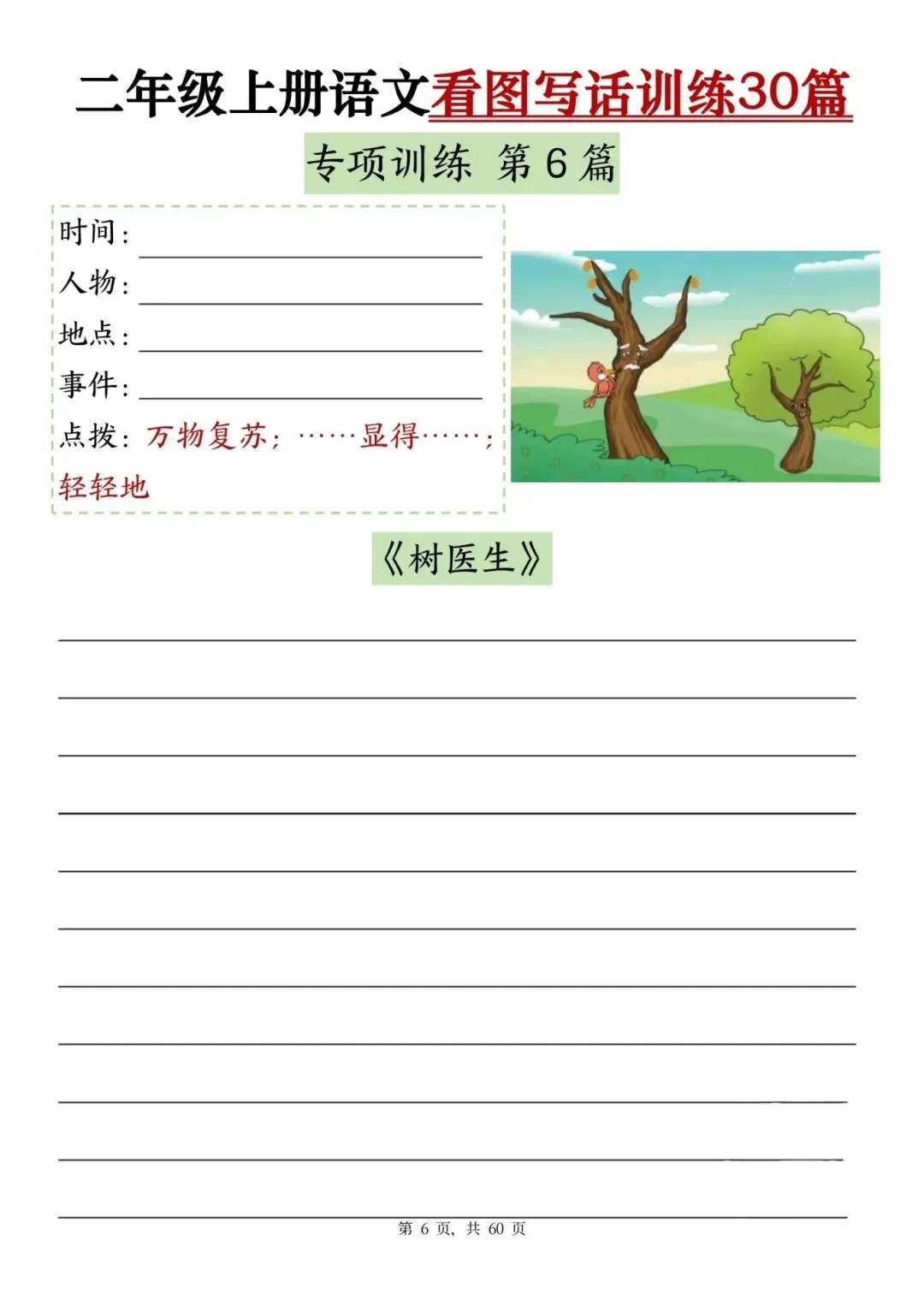 二年级上册语文看图写话训练30篇

专项训练 第6篇

时间：____
人物：____
地点：____
事件：____
点拨：万物复苏；……显得……；轻轻地

《树医生》

____
____
____
____
____
____
____
____
____
____
____

第6页，共60页